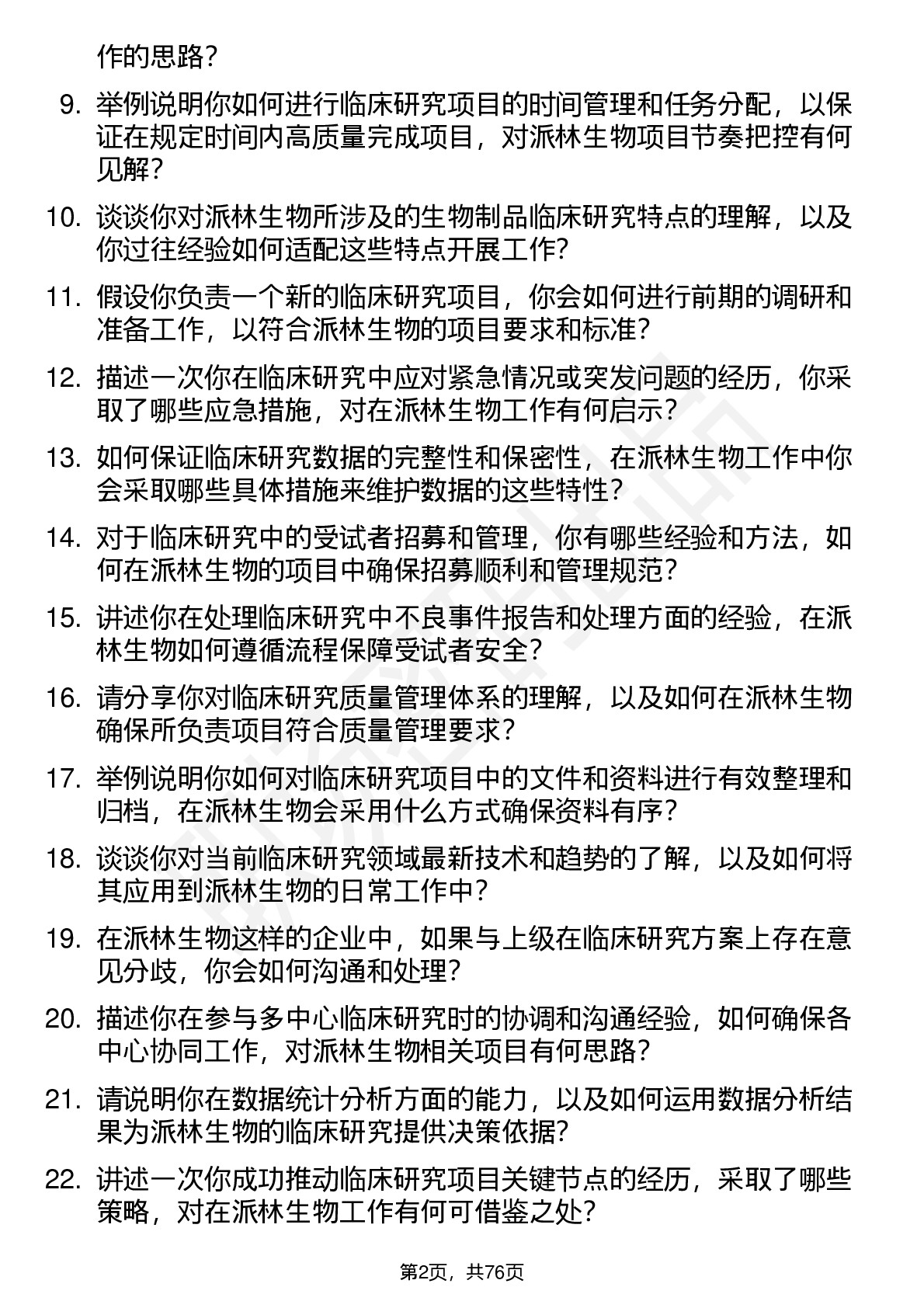 作的思路？

9. 举例说明你如何进行临床研究项目的时间管理和任务分配，以保证在规定时间内高质量完成项目，对派林生物项目节奏把控有何见解？

10. 谈谈你对派林生物所涉及的生物制品临床研究特点的理解，以及你过往经验如何适配这些特点开展工作？

11. 假设你负责一个新的临床研究项目，你会如何进行前期的调研和准备工作，以符合派林生物的项目要求和标准？

12. 描述一次你在临床研究中应对紧急情况或突发问题的经历，你采取了哪些应急措施，对在派林生物工作有何启示？

13. 如何保证临床研究数据的完整性和保密性，在派林生物工作中你会采取哪些具体措施来维护数据的这些特性？

14. 对于临床研究中的受试者招募和管理，你有哪些经验和方法，如何在派林生物的项目中确保招募顺利和管理规范？

15. 讲述你在处理临床研究中不良事件报告和处理方面的经验，在派林生物如何遵循流程保障受试者安全？

16. 请分享你对临床研究质量管理体系的理解，以及如何在派林生物确保所负责项目符合质量管理要求？

17. 举例说明你如何对临床研究项目中的文件和资料进行有效整理和归档，在派林生物会采用什么方式确保资料有序？

18. 谈谈你对当前临床研究领域最新技术和趋势的了解，以及如何将其应用到派林生物的日常工作中？

19. 在派林生物这样的企业中，如果与上级在临床研究方案上存在意见分歧，你会如何沟通和处理？

20. 描述你在参与多中心临床研究时的协调和沟通经验，如何确保各中心协同工作，对派林生物相关项目有何思路？

21. 请说明你在数据统计分析方面的能力，以及如何运用数据分析结果为派林生物的临床研究提供决策依据？

22. 讲述一次你成功推动临床研究项目关键节点的经历，采取了哪些策略，对在派林生物工作有何可借鉴之处？

第2页，共76页